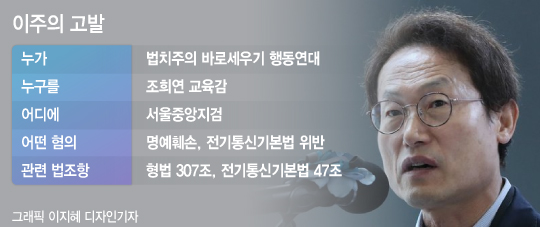 이주의 고발

| 누가 | 법치주의 바로세우기 행동연대 |
|---|---|
| 누구를 | 조희연 교육감 |
| 어디에 | 서울중앙지검 |
| 어떤 혐의 | 명예훼손, 전기통신기본법 위반 |
| 관련 법조항 | 형법 307조, 전기통신기본법 47조 |

그래픽 이지혜 디자인기자